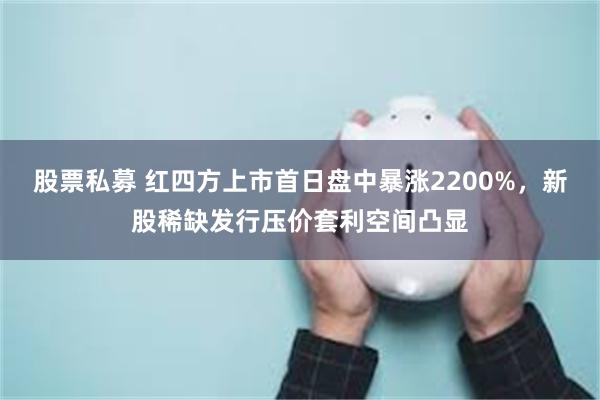 股票私募 红四方上市首日盘中暴涨2200%，新股稀缺发行压价套利空间凸显